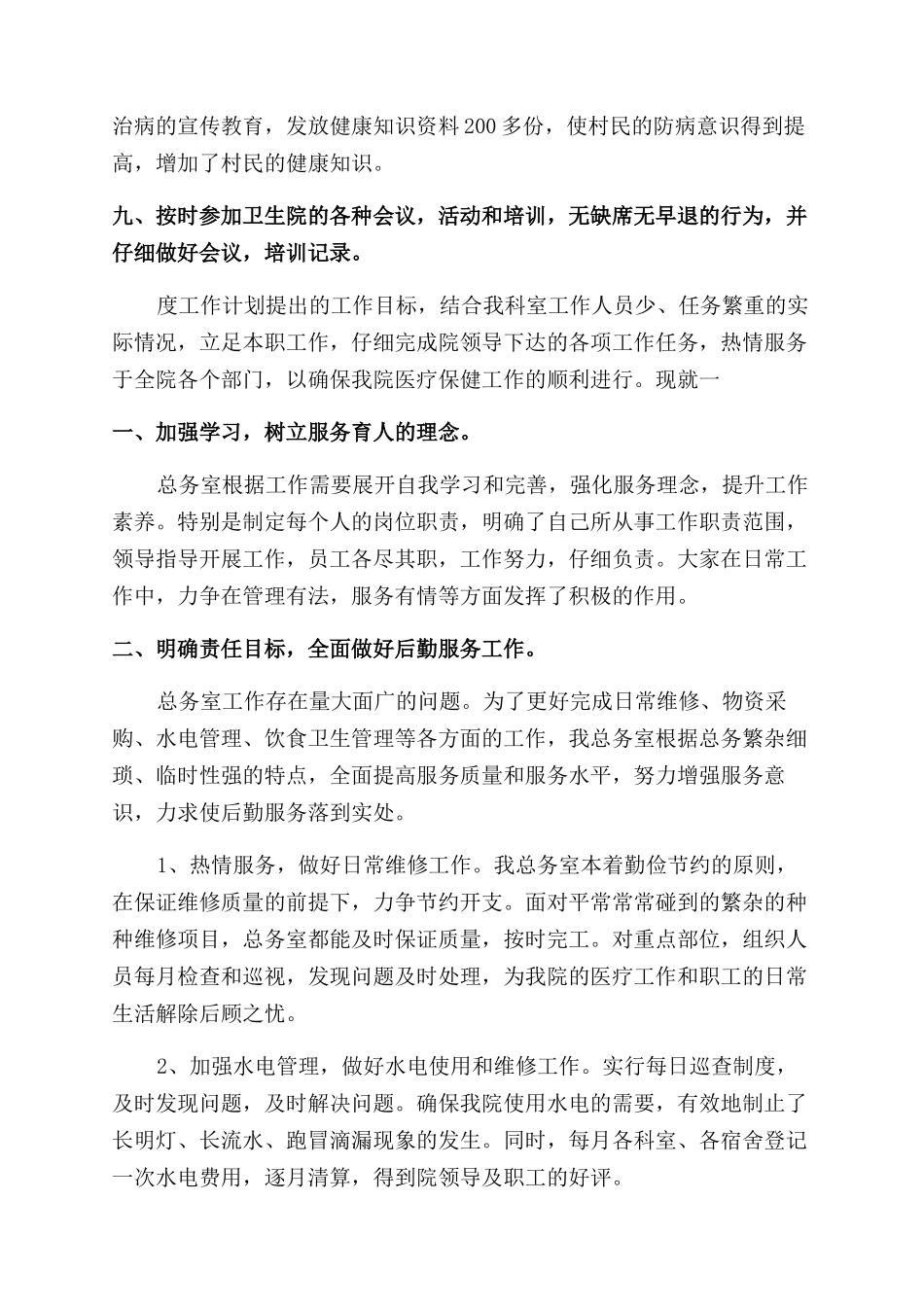 治病的宣传教育，发放健康知识资料200多份，使村民的防病意识得到提高，增加了村民的健康知识。

九、按时参加卫生院的各种会议，活动和培训，无缺席无早退的行为，并仔细做好会议，培训记录。

度工作计划提出的工作目标，结合我科室工作人员少、任务繁重的实际情况，立足本职工作，仔细完成院领导下达的各项工作任务，热情服务于全院各个部门，以确保我院医疗保健工作的顺利进行。现就一

一、加强学习，树立服务育人的理念。

总务室根据工作需要展开自我学习和完善，强化服务理念，提升工作素养。特别是制定每个人的岗位职责，明确了自己所从事工作职责范围，领导指导开展工作，员工各尽其职，工作努力，仔细负责。大家在日常工作中，力争在管理有法，服务有情等方面发挥了积极的作用。

二、明确责任目标，全面做好后勤服务工作。

总务室工作存在量大面广的问题。为了更好完成日常维修、物资采购、水电管理、饮食卫生管理等各方面的工作，我总务室根据总务繁杂细琐、临时性强的特点，全面提高服务质量和服务水平，努力增强服务意识，力求使后勤服务落到实处。

1、热情服务，做好日常维修工作。我总务室本着勤俭节约的原则，在保证维修质量的前提下，力争节约开支。面对平常常常碰到的繁杂的种种维修项目，总务室都能及时保证质量，按时完工。对重点部位，组织人员每月检查和巡视，发现问题及时处理，为我院的医疗工作和职工的日常生活解除后顾之忧。

2、加强水电管理，做好水电使用和维修工作。实行每日巡查制度，及时发现问题，及时解决问题。确保我院使用水电的需要，有效地制止了长明灯、长流水、跑冒滴漏现象的发生。同时，每月各科室、各宿舍登记一次水电费用，逐月清算，得到院领导及职工的好评。